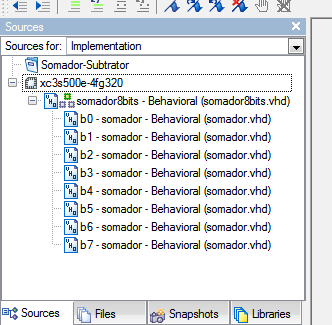 Sources
Sources for: Implementation
Somador-Subtrator
xc3s500e-4fg320
somador8bits - Behavioral (somador8bits.vhd)
b0 - somador - Behavioral (somador.vhd)
b1 - somador - Behavioral (somador.vhd)
b2 - somador - Behavioral (somador.vhd)
b3 - somador - Behavioral (somador.vhd)
b4 - somador - Behavioral (somador.vhd)
b5 - somador - Behavioral (somador.vhd)
b6 - somador - Behavioral (somador.vhd)
b7 - somador - Behavioral (somador.vhd)
Sources
Files
Snapshots
Libraries